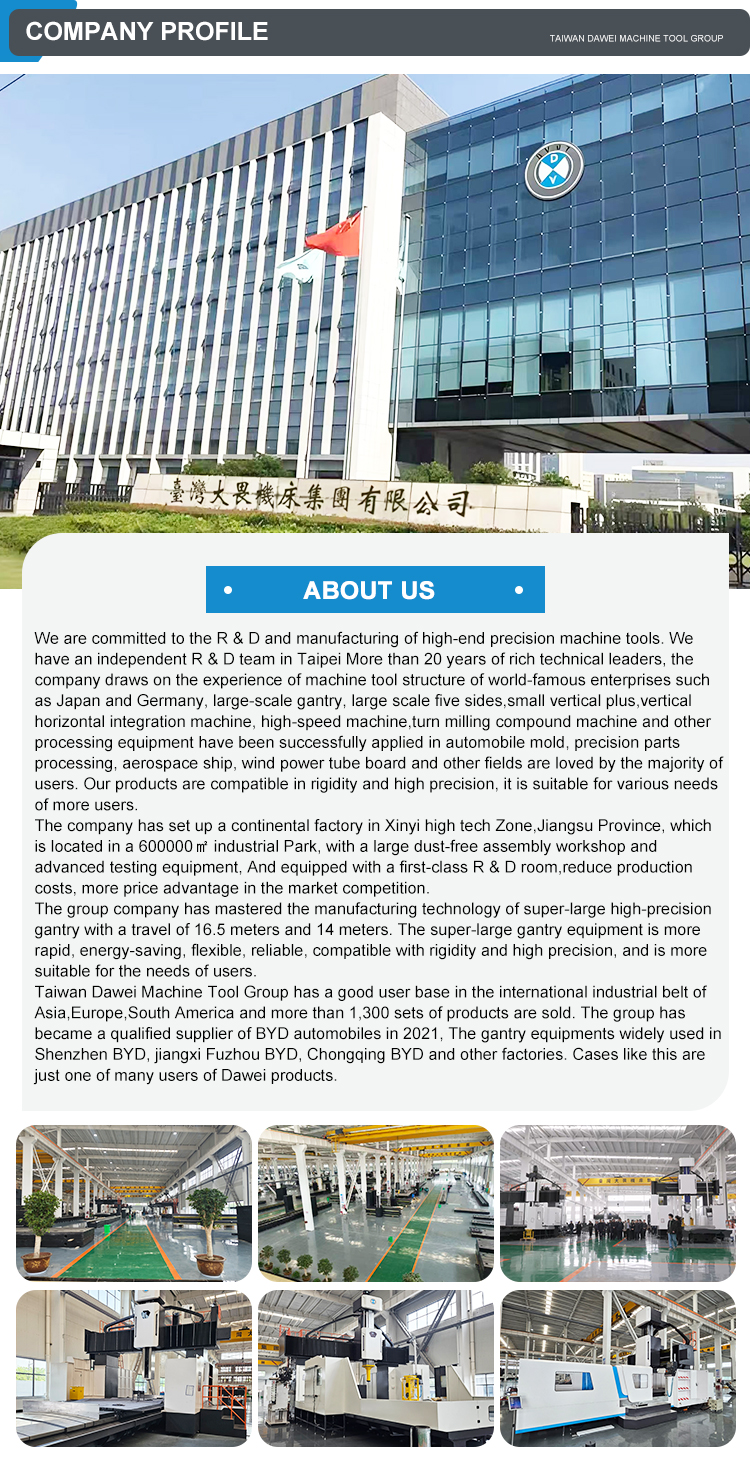 COMPANY PROFILE

TAIWAN DAWEI MACHINE TOOL GROUP

臺灣大畏機床集團有限公司

• ABOUT US •

We are committed to the R & D and manufacturing of high-end precision machine tools. We have an independent R & D team in Taipei More than 20 years of rich technical leaders, the company draws on the experience of machine tool structure of world-famous enterprises such as Japan and Germany, large-scale gantry, large scale five sides,small vertical plus,vertical horizontal integration machine, high-speed machine,turn milling compound machine and other processing equipment have been successfully applied in automobile mold, precision parts processing, aerospace ship, wind power tube board and other fields are loved by the majority of users. Our products are compatible in rigidity and high precision, it is suitable for various needs of more users.

The company has set up a continental factory in Xinyi high tech Zone,Jiangsu Province, which is located in a 600000㎡ industrial Park, with a large dust-free assembly workshop and advanced testing equipment, And equipped with a first-class R & D room,reduce production costs, more price advantage in the market competition.

The group company has mastered the manufacturing technology of super-large high-precision gantry with a travel of 16.5 meters and 14 meters. The super-large gantry equipment is more rapid, energy-saving, flexible, reliable, compatible with rigidity and high precision, and is more suitable for the needs of users.

Taiwan Dawei Machine Tool Group has a good user base in the international industrial belt of Asia,Europe,South America and more than 1,300 sets of products are sold. The group has became a qualified supplier of BYD automobiles in 2021, The gantry equipments widely used in Shenzhen BYD, jiangxi Fuzhou BYD, Chongqing BYD and other factories. Cases like this are just one of many users of Dawei products.